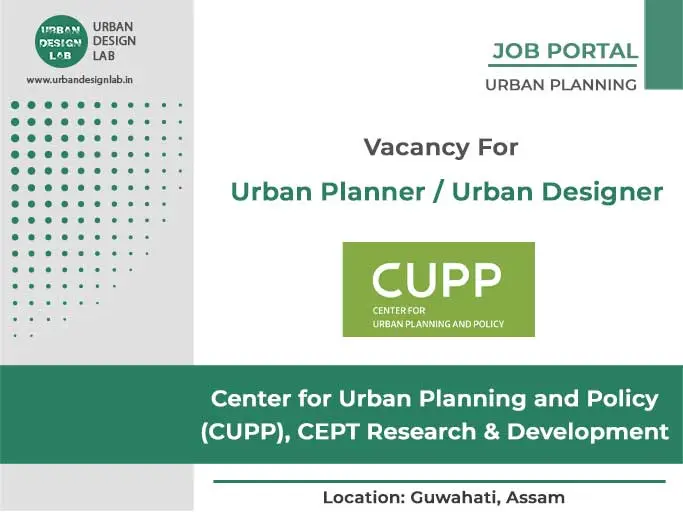 URBAN DESIGN LAB

URBAN
DESIGN
LAB

www.urbandesignlab.in

JOB PORTAL

URBAN PLANNING

Vacancy For

Urban Planner / Urban Designer

CUPP
CENTER FOR
URBAN PLANNING AND POLICY

Center for Urban Planning and Policy (CUPP), CEPT Research & Development

Location: Guwahati, Assam